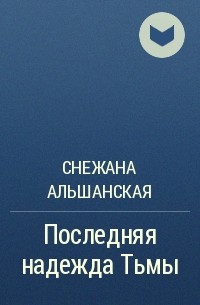 СНЕЖАНА АЛЬШАНСКАЯ

Последняя надежда Тьмы